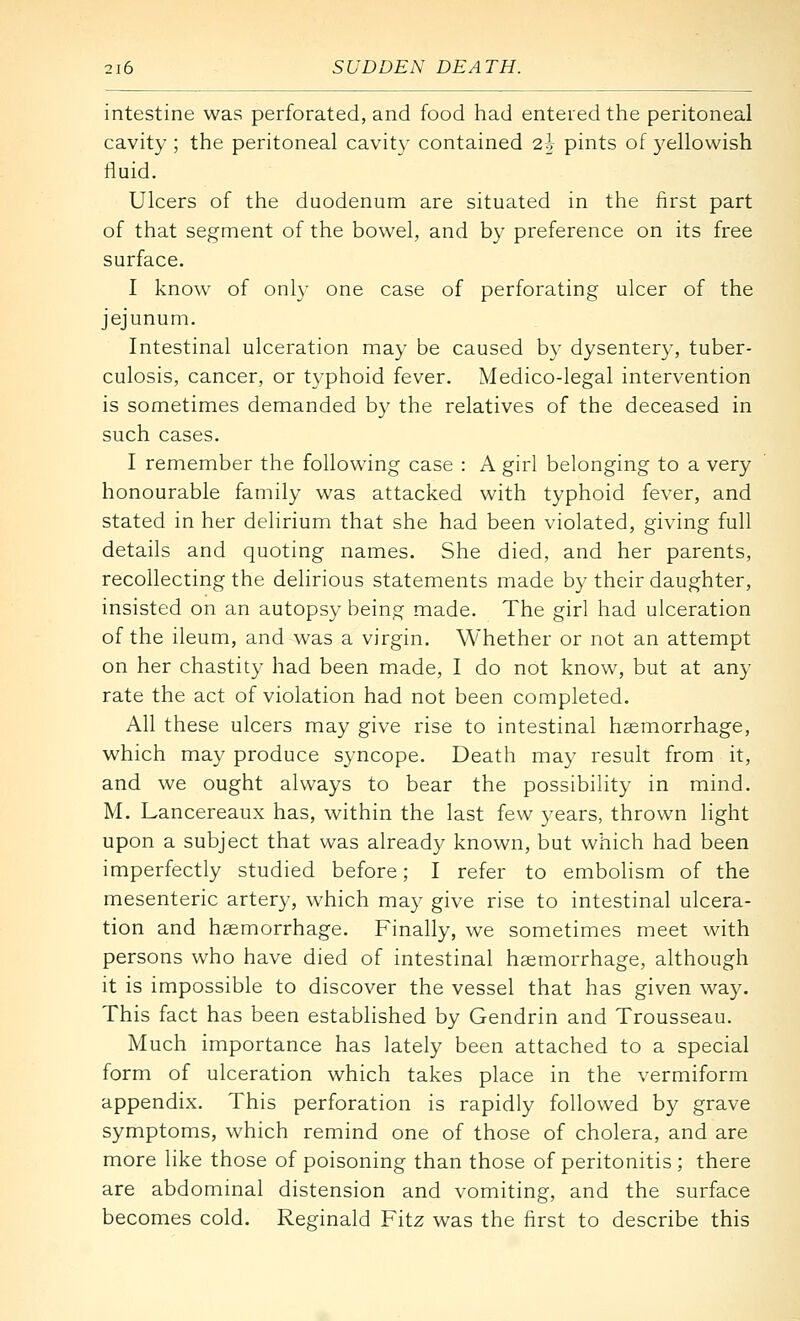 216 SUDDEN DEATH.

intestine was perforated, and food had entered the peritoneal cavity ; the peritoneal cavity contained $2\frac{1}{2}$ pints of yellowish fluid.

Ulcers of the duodenum are situated in the first part of that segment of the bowel, and by preference on its free surface.

I know of only one case of perforating ulcer of the jejunum.

Intestinal ulceration may be caused by dysentery, tuberculosis, cancer, or typhoid fever. Medico-legal intervention is sometimes demanded by the relatives of the deceased in such cases.

I remember the following case : A girl belonging to a very honourable family was attacked with typhoid fever, and stated in her delirium that she had been violated, giving full details and quoting names. She died, and her parents, recollecting the delirious statements made by their daughter, insisted on an autopsy being made. The girl had ulceration of the ileum, and was a virgin. Whether or not an attempt on her chastity had been made, I do not know, but at any rate the act of violation had not been completed.

All these ulcers may give rise to intestinal hæmorrhage, which may produce syncope. Death may result from it, and we ought always to bear the possibility in mind. M. Lancereaux has, within the last few years, thrown light upon a subject that was already known, but which had been imperfectly studied before; I refer to embolism of the mesenteric artery, which may give rise to intestinal ulceration and hæmorrhage. Finally, we sometimes meet with persons who have died of intestinal hæmorrhage, although it is impossible to discover the vessel that has given way. This fact has been established by Gendrin and Trousseau.

Much importance has lately been attached to a special form of ulceration which takes place in the vermiform appendix. This perforation is rapidly followed by grave symptoms, which remind one of those of cholera, and are more like those of poisoning than those of peritonitis ; there are abdominal distension and vomiting, and the surface becomes cold. Reginald Fitz was the first to describe this